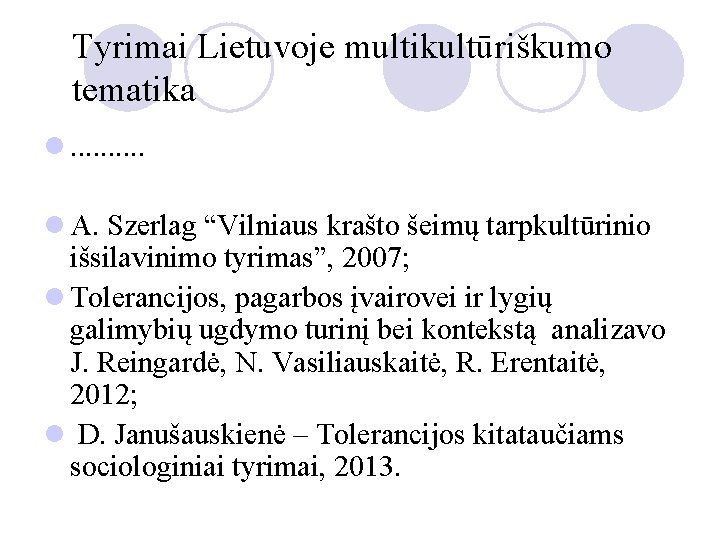 Tyrimai Lietuvoje multikultūriškumo tematika

..........

A. Szerlag “Vilniaus krašto šeimų tarpkultūrinio išsilavinimo tyrimas”, 2007;

Tolerancijos, pagarbos įvairovei ir lygių galimybių ugdymo turinį bei kontekstą analizavo J. Reingardė, N. Vasiliauskaitė, R. Erentaitė, 2012;

D. Janušauskienė – Tolerancijos kitataučiams sociologiniai tyrimai, 2013.